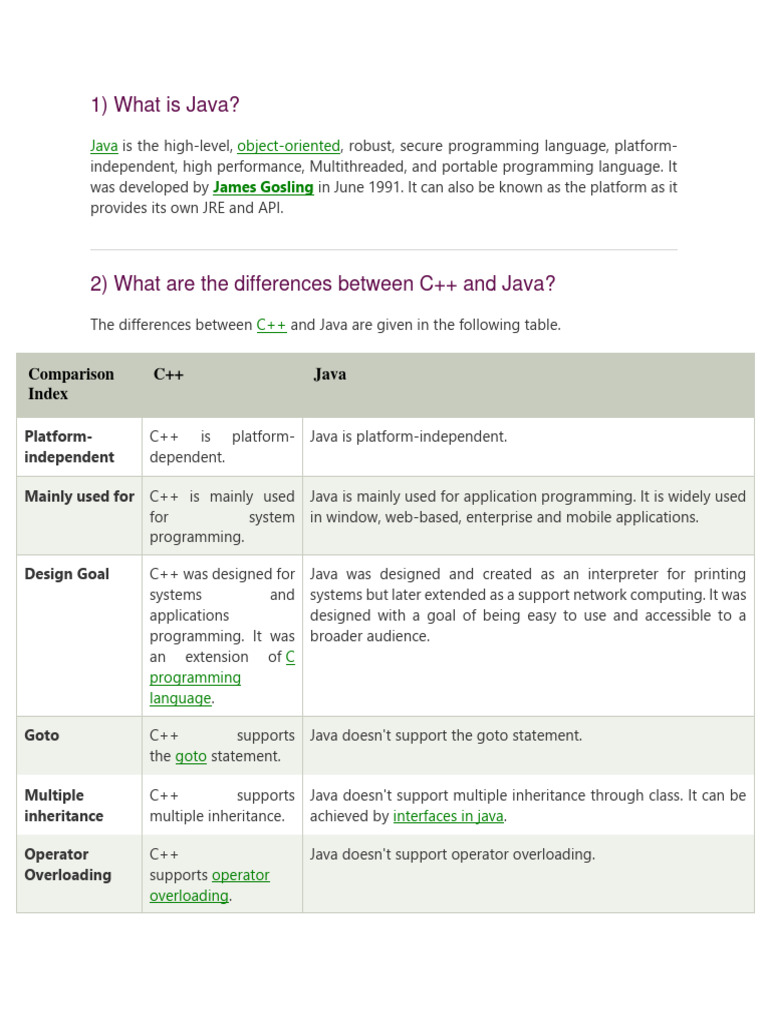 1) What is Java?

Java is the high-level, object-oriented, robust, secure programming language, platform-independent, high performance, Multithreaded, and portable programming language. It was developed by James Gosling in June 1991. It can also be known as the platform as it provides its own JRE and API.

2) What are the differences between C++ and Java?

The differences between C++ and Java are given in the following table.

| Comparison Index | C++ | Java |
|---|---|---|
| Platform-independent | C++ is platform-dependent. | Java is platform-independent. |
| Mainly used for | C++ is mainly used for system programming. | Java is mainly used for application programming. It is widely used in window, web-based, enterprise and mobile applications. |
| Design Goal | C++ was designed for systems and applications programming. It was an extension of C programming language. | Java was designed and created as an interpreter for printing systems but later extended as a support network computing. It was designed with a goal of being easy to use and accessible to a broader audience. |
| Goto | C++ supports the goto statement. | Java doesn't support the goto statement. |
| Multiple inheritance | C++ supports multiple inheritance. | Java doesn't support multiple inheritance through class. It can be achieved by interfaces in java. |
| Operator Overloading | C++ supports operator overloading. | Java doesn't support operator overloading. |